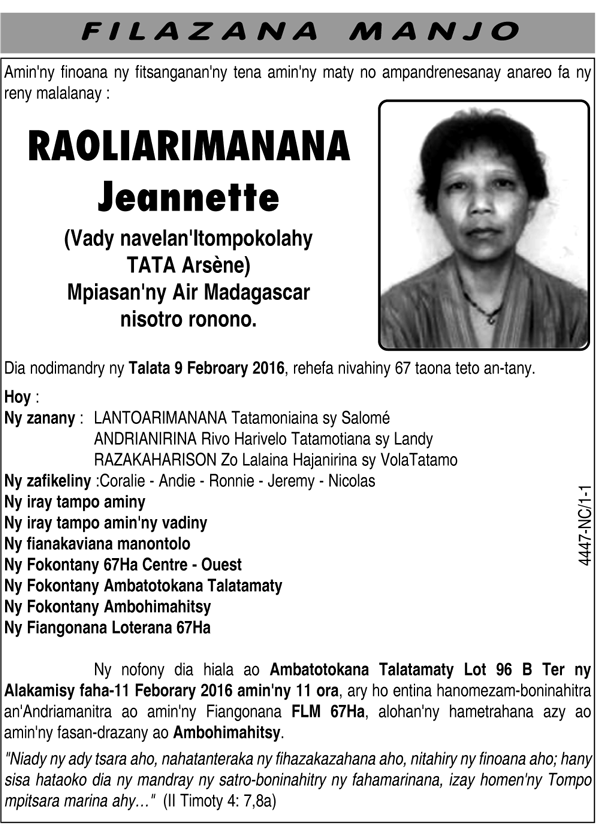 FILAZANA MANJO

Amin'ny finoana ny fitsanganan'ny tena amin'ny maty no ampandrenesanay anareo fa ny reny malalanay :

RAOLIARIMANANA Jeannette

(Vady navelan'Itompokolahy TATA Arsène)
Mpiasan'ny Air Madagascar nisotro ronono.

Dia nodimandry ny Talata 9 Febroary 2016, rehefa nivahiny 67 taona teto an-tany.

Hoy :
Ny zanany : LANTOARIMANANA Tatamoniaina sy Salomé
ANDRIANIRINA Rivo Harivelo Tatamotiana sy Landy
RAZAKAHARISON Zo Lalaina Hajanirina sy VolaTatamo
Ny zafikeliny :Coralie - Andie - Ronnie - Jeremy - Nicolas
Ny iray tampo aminy
Ny iray tampo amin'ny vadiny
Ny fianakaviana manontolo
Ny Fokontany 67Ha Centre - Ouest
Ny Fokontany Ambatotokana Talatamaty
Ny Fokontany Ambohimahitsy
Ny Fiangonana Loterana 67Ha

4447-NC/1-1

Ny nofony dia hiala ao Ambatotokana Talatamaty Lot 96 B Ter ny Alakamisy faha-11 Feborary 2016 amin'ny 11 ora, ary ho entina hanomezam-boninahitra an'Andriamanitra ao amin'ny Fiangonana FLM 67Ha, alohan'ny hametrahana azy ao amin'ny fasan-drazany ao Ambohimahitsy.

"Niady ny ady tsara aho, nahatanteraka ny fihazakazahana aho, nitahiry ny finoana aho; hany sisa hataoko dia ny mandray ny satro-boninahitry ny fahamarinana, izay homen'ny Tompo mpitsara marina ahy…" (II Timoty 4: 7,8a)